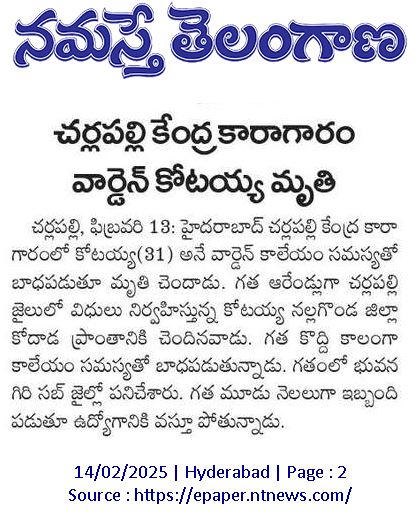 నమస్తే తెలంగాణ

చర్లపల్లి కేంద్ర కారాగారం వార్డెన్ కోటయ్య మృతి

చర్లపల్లి, ఫిబ్రవరి 13: హైదరాబాద్ చర్లపల్లి కేంద్ర కారాగారంలో కోటయ్య(31) అనే వార్డెన్ కాలేయం సమస్యతో బాధపడుతూ మృతి చెందాడు. గత ఆరేండ్లుగా చర్లపల్లి జైలులో విధులు నిర్వహిస్తున్న కోటయ్య నల్లగొండ జిల్లా కోదాడ ప్రాంతానికి చెందినవాడు. గత కొద్ది కాలంగా కాలేయం సమస్యతో బాధపడుతున్నాడు. గతంలో భువనగిరి సబ్ జైల్లో పనిచేశారు. గత మూడు నెలలుగా ఇబ్బంది పడుతూ ఉద్యోగానికి వస్తూ పోతున్నాడు.

14/02/2025 | Hyderabad | Page : 2
Source : https://epaper.ntnews.com/